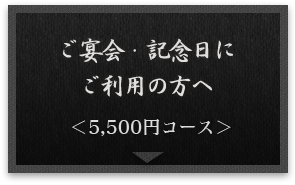 ご宴会・記念日に
ご利用の方へ

＜5,500円コース＞